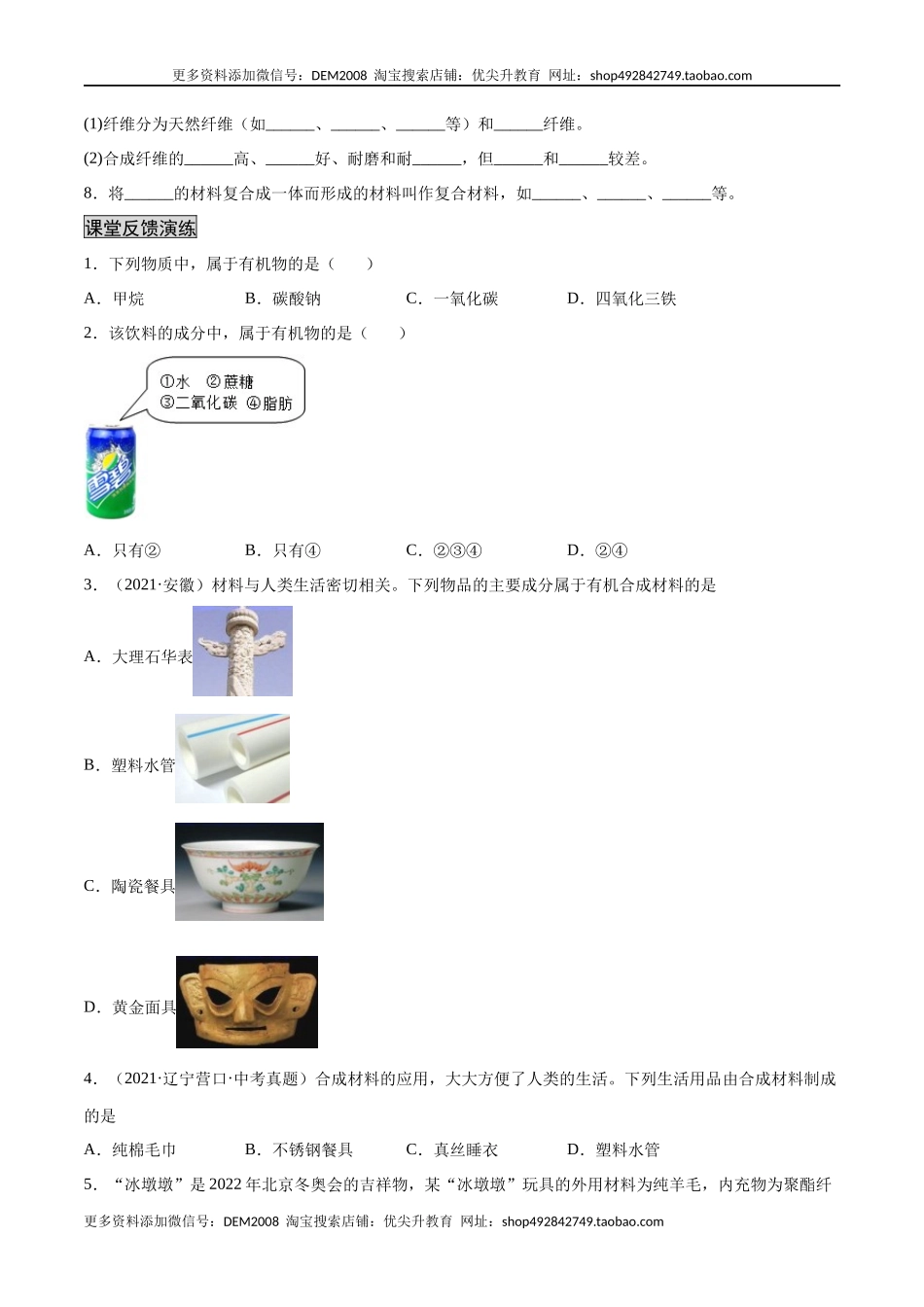 更多资料添加微信号：DEM2008 淘宝搜索店铺：优尖升教育 网址：shop492842749.taobao.com

(1)纤维分为天然纤维（如______、______、______等）和______纤维。

(2)合成纤维的______高、______好、耐磨和耐______，但______和______较差。

8．将______的材料复合成一体而形成的材料叫作复合材料，如______、______、______等。

课堂反馈演练

1．下列物质中，属于有机物的是（　　）

A．甲烷　　B．碳酸钠　　C．一氧化碳　　D．四氧化三铁

2．该饮料的成分中，属于有机物的是（　　）

①水　②蔗糖
③二氧化碳　④脂肪

雪碧

A．只有②　　B．只有④　　C．②③④　　D．②④

3．（2021·安徽）材料与人类生活密切相关。下列物品的主要成分属于有机合成材料的是

A．大理石华表

B．塑料水管

C．陶瓷餐具

D．黄金面具

4．（2021·辽宁营口·中考真题）合成材料的应用，大大方便了人类的生活。下列生活用品由合成材料制成的是

A．纯棉毛巾　　B．不锈钢餐具　　C．真丝睡衣　　D．塑料水管

5．“冰墩墩”是2022年北京冬奥会的吉祥物，某“冰墩墩”玩具的外用材料为纯羊毛，内充物为聚酯纤

更多资料添加微信号：DEM2008 淘宝搜索店铺：优尖升教育 网址：shop492842749.taobao.com